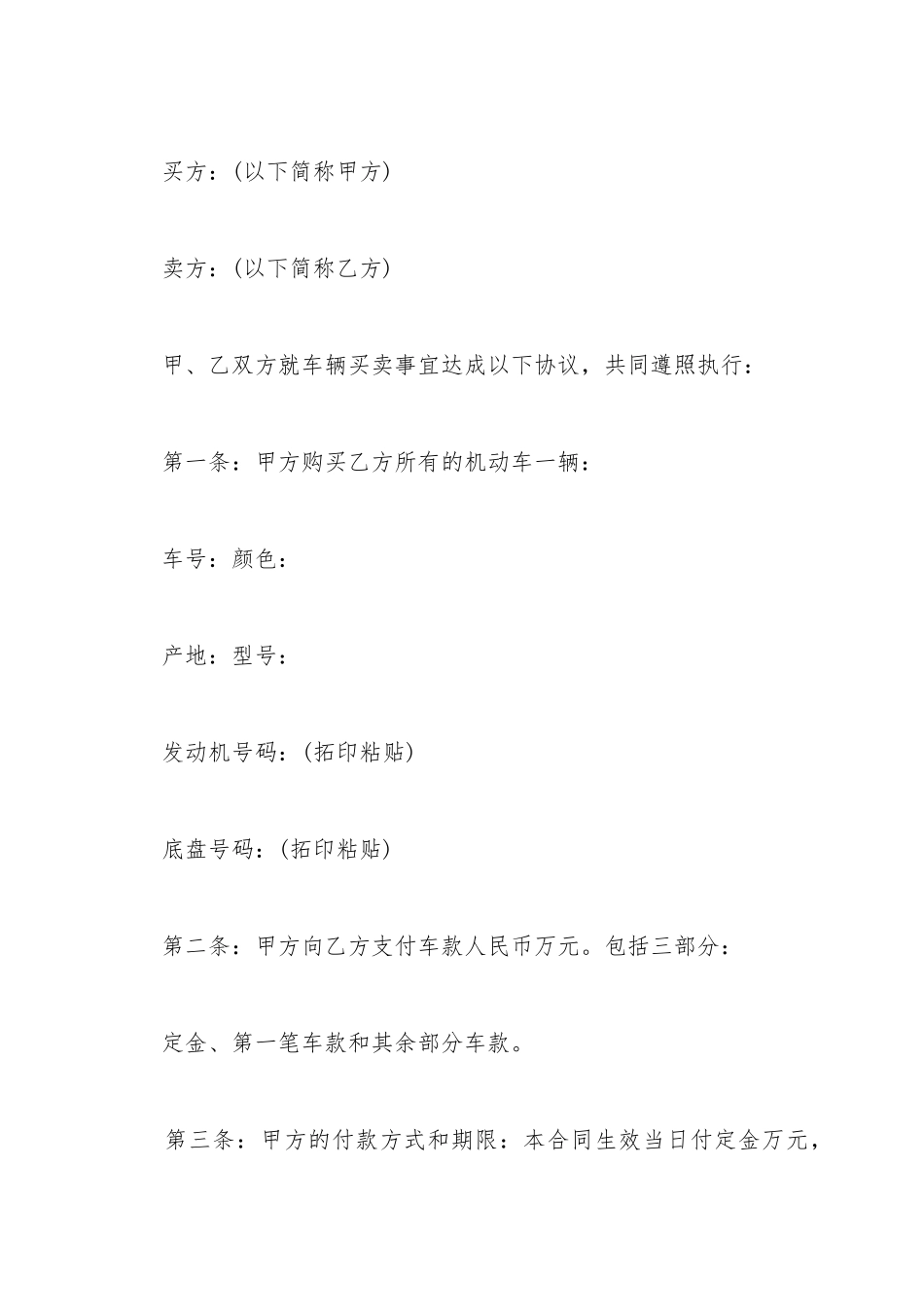 买方：(以下简称甲方)

卖方：(以下简称乙方)

甲、乙双方就车辆买卖事宜达成以下协议，共同遵照执行：

第一条：甲方购买乙方所有的机动车一辆：

车号：颜色：

产地：型号：

发动机号码：(拓印粘贴)

底盘号码：(拓印粘贴)

第二条：甲方向乙方支付车款人民币万元。包括三部分：

定金、第一笔车款和其余部分车款。

第三条：甲方的付款方式和期限：本合同生效当日付定金万元，